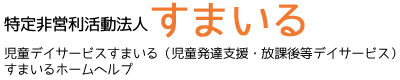 特定非営利活動法人 すまいる

児童デイサービスすまいる（児童発達支援・放課後等デイサービス）
すまいるホームヘルプ